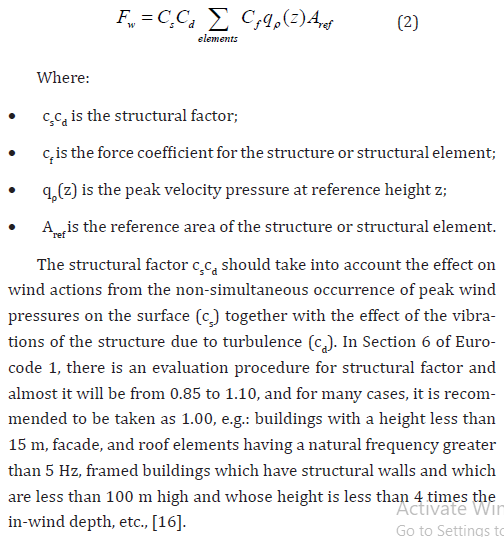 $F_w = C_s C_d \sum_{elements} C_f q_\rho(z) A_{ref}$ (2)

Where:

• $c_s c_d$ is the structural factor;

• $c_f$ is the force coefficient for the structure or structural element;

• $q_\rho(z)$ is the peak velocity pressure at reference height z;

• $A_{ref}$ is the reference area of the structure or structural element.

The structural factor $c_s c_d$ should take into account the effect on wind actions from the non-simultaneous occurrence of peak wind pressures on the surface ($c_s$) together with the effect of the vibrations of the structure due to turbulence ($c_d$). In Section 6 of Eurocode 1, there is an evaluation procedure for structural factor and almost it will be from 0.85 to 1.10, and for many cases, it is recommended to be taken as 1.00, e.g.: buildings with a height less than 15 m, facade, and roof elements having a natural frequency greater than 5 Hz, framed buildings which have structural walls and which are less than 100 m high and whose height is less than 4 times the in-wind depth, etc., [16].

Activate Win
Go to Settings to